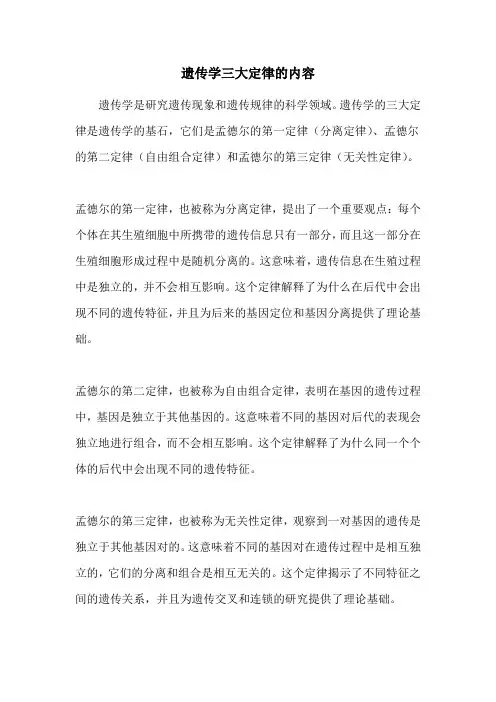 遗传学三大定律的内容

遗传学是研究遗传现象和遗传规律的科学领域。遗传学的三大定律是遗传学的基石，它们是孟德尔的第一定律（分离定律）、孟德尔的第二定律（自由组合定律）和孟德尔的第三定律（无关性定律）。

孟德尔的第一定律，也被称为分离定律，提出了一个重要观点：每个个体在其生殖细胞中所携带的遗传信息只有一部分，而且这一部分在生殖细胞形成过程中是随机分离的。这意味着，遗传信息在生殖过程中是独立的，并不会相互影响。这个定律解释了为什么在后代中会出现不同的遗传特征，并且为后来的基因定位和基因分离提供了理论基础。

孟德尔的第二定律，也被称为自由组合定律，表明在基因的遗传过程中，基因是独立于其他基因的。这意味着不同的基因对后代的表现会独立地进行组合，而不会相互影响。这个定律解释了为什么同一个个体的后代中会出现不同的遗传特征。

孟德尔的第三定律，也被称为无关性定律，观察到一对基因的遗传是独立于其他基因对的。这意味着不同的基因对在遗传过程中是相互独立的，它们的分离和组合是相互无关的。这个定律揭示了不同特征之间的遗传关系，并且为遗传交叉和连锁的研究提供了理论基础。